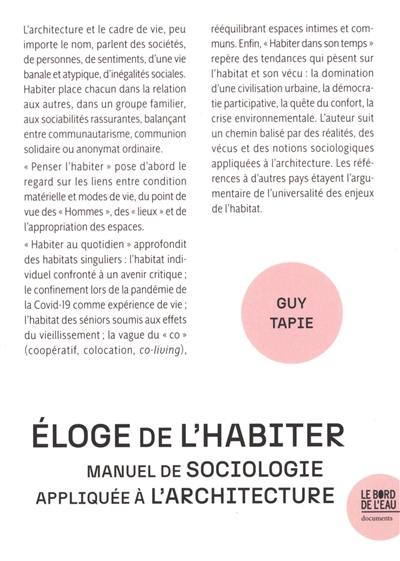 L'architecture et le cadre de vie, peu importe le nom, parlent des sociétés, de personnes, de sentiments, d'une vie banale et atypique, d'inégalités sociales. Habiter place chacun dans la relation aux autres, dans un groupe familier, aux sociabilités rassurantes, balançant entre communautarisme, communion solidaire ou anonymat ordinaire.

« Penser l'habiter » pose d'abord le regard sur les liens entre condition matérielle et modes de vie, du point de vue des « Hommes », des « lieux » et de l'appropriation des espaces.

« Habiter au quotidien » approfondit des habitats singuliers : l'habitat individuel confronté à un avenir critique ; le confinement lors de la pandémie de la Covid-19 comme expérience de vie ; l'habitat des séniors soumis aux effets du vieillissement ; la vague du « co » (coopératif, colocation, co-living), rééquilibrant espaces intimes et communs. Enfin, « Habiter dans son temps » repère des tendances qui pèsent sur l'habitat et son vécu : la domination d'une civilisation urbaine, la démocratie participative, la quête du confort, la crise environnementale. L'auteur suit un chemin balisé par des réalités, des vécus et des notions sociologiques appliquées à l'architecture. Les références à d'autres pays étayent l'argumentaire de l'universalité des enjeux de l'habitat.

GUY TAPIE

ÉLOGE DE L'HABITER

MANUEL DE SOCIOLOGIE APPLIQUÉE À L'ARCHITECTURE

LE BORD DE L'EAU
documents